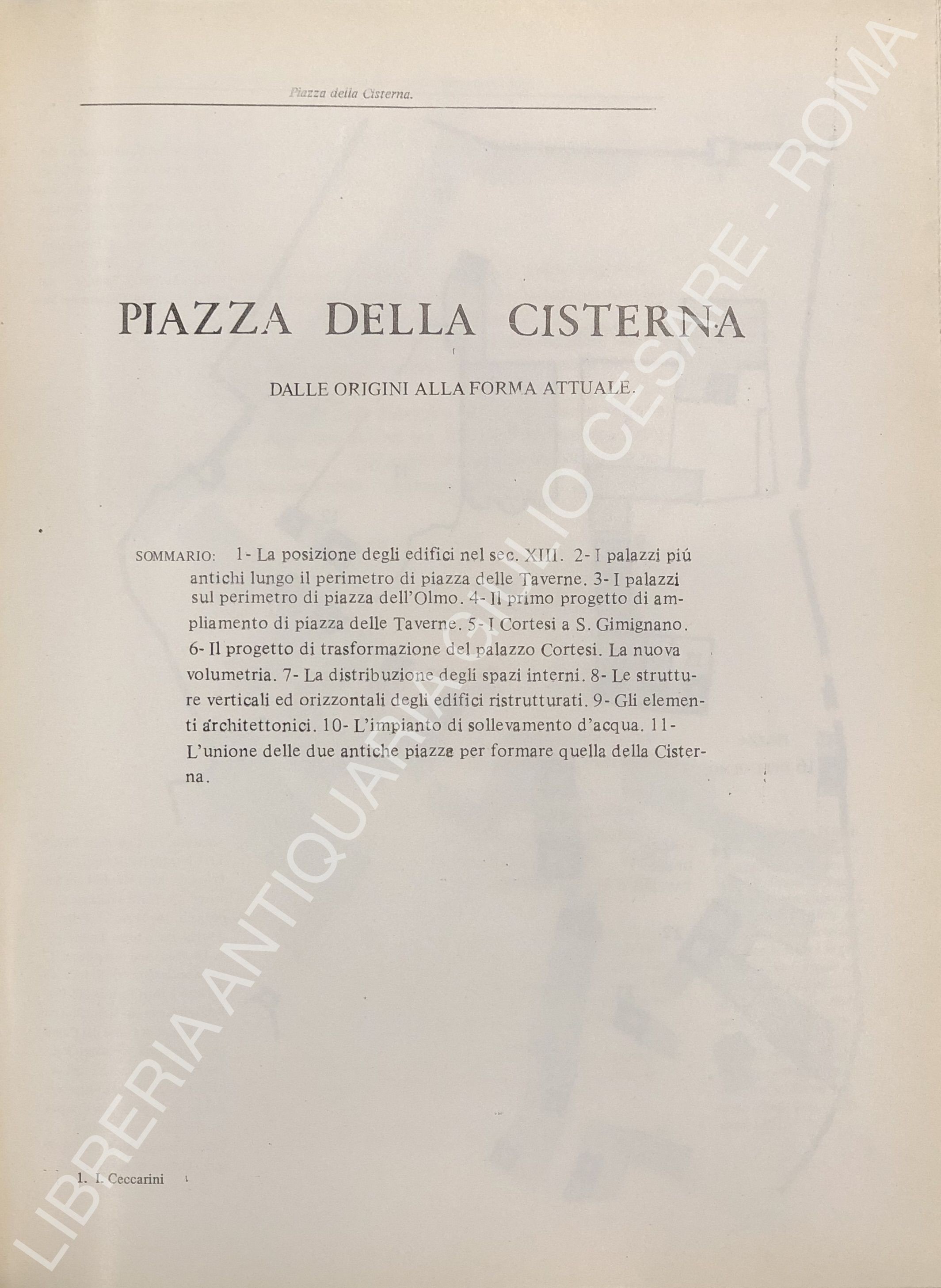 Piazza della Cisterna.

PIAZZA DELLA CISTERNA

DALLE ORIGINI ALLA FORMA ATTUALE.

SOMMARIO: 1- La posizione degli edifici nel sec. XIII. 2- I palazzi piú antichi lungo il perimetro di piazza delle Taverne. 3- I palazzi sul perimetro di piazza dell'Olmo. 4- Il primo progetto di ampliamento di piazza delle Taverne. 5- I Cortesi a S. Gimignano. 6- Il progetto di trasformazione del palazzo Cortesi. La nuova volumetria. 7- La distribuzione degli spazi interni. 8- Le strutture verticali ed orizzontali degli edifici ristrutturati. 9- Gli elementi architettonici. 10- L'impianto di sollevamento d'acqua. 11- L'unione delle due antiche piazze per formare quella della Cisterna.

1. I. Ceccarini

LIBRERIA ANTIQUARIA GIULIO CESARE - ROMA